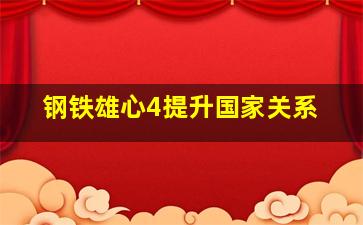 钢铁雄心4提升国家关系